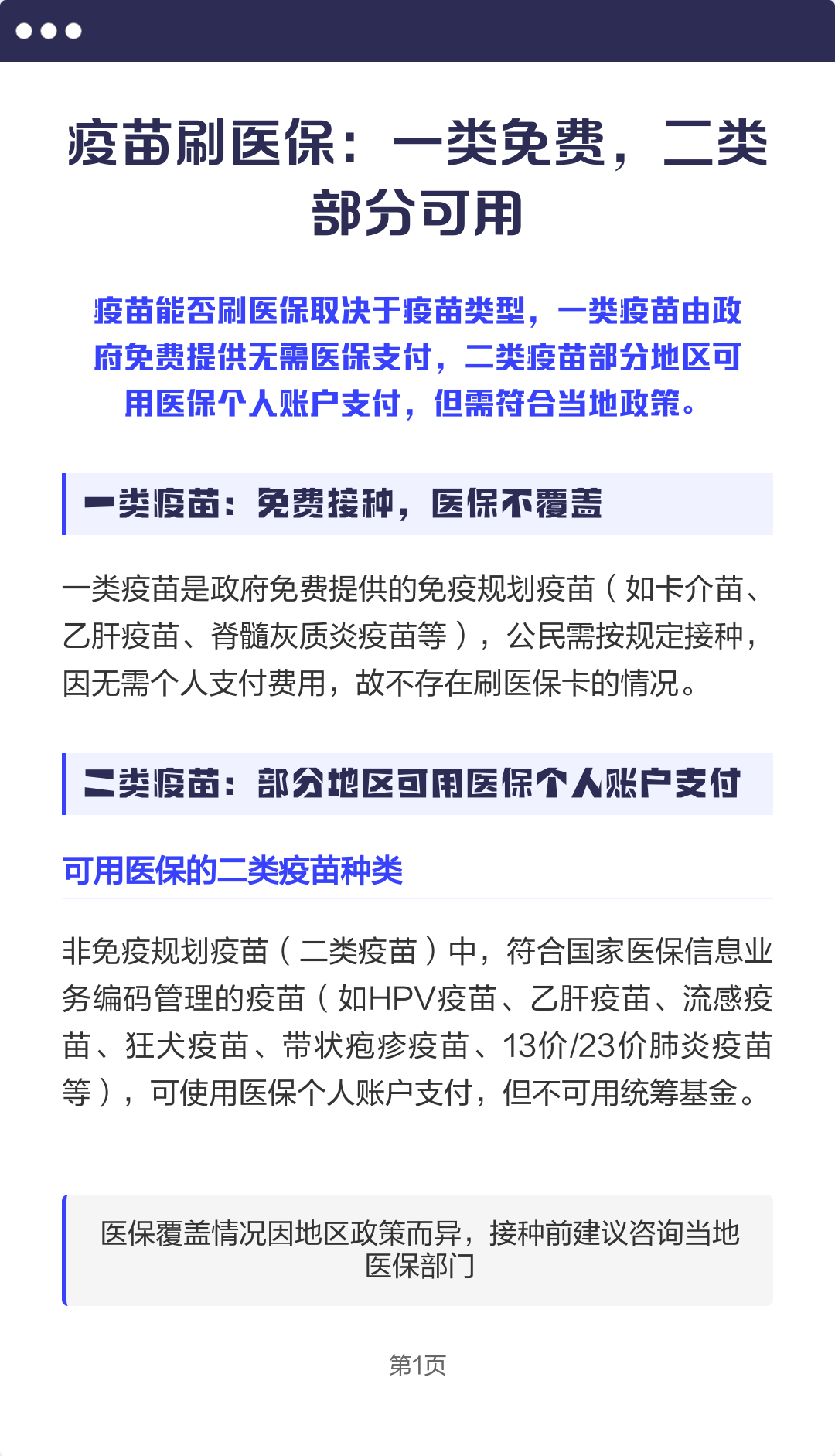 疫苗刷医保：一类免费，二类部分可用

疫苗能否刷医保取决于疫苗类型，一类疫苗由政府免费提供无需医保支付，二类疫苗部分地区可用医保个人账户支付，但需符合当地政策。

一类疫苗：免费接种，医保不覆盖

一类疫苗是政府免费提供的免疫规划疫苗（如卡介苗、乙肝疫苗、脊髓灰质炎疫苗等），公民需按规定接种，因无需个人支付费用，故不存在刷医保卡的情况。

二类疫苗：部分地区可用医保个人账户支付

可用医保的二类疫苗种类

非免疫规划疫苗（二类疫苗）中，符合国家医保信息业务编码管理的疫苗（如HPV疫苗、乙肝疫苗、流感疫苗、狂犬疫苗、带状疱疹疫苗、13价/23价肺炎疫苗等），可使用医保个人账户支付，但不可用统筹基金。

医保覆盖情况因地区政策而异，接种前建议咨询当地医保部门

第1页